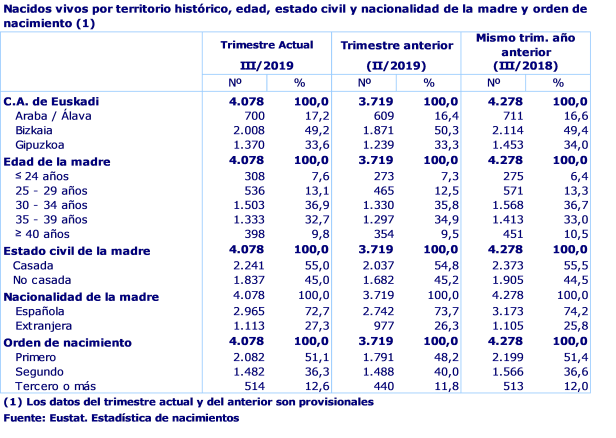 Nacidos vivos por territorio histórico, edad, estado civil y nacionalidad de la madre y orden de nacimiento (1)

| | Trimestre Actual III/2019 | | Trimestre anterior (II/2019) | | Mismo trim. año anterior (III/2018) | |
|---|---|---|---|---|---|---|
| | Nº | % | Nº | % | Nº | % |
| C.A. de Euskadi | 4.078 | 100,0 | 3.719 | 100,0 | 4.278 | 100,0 |
| Araba / Álava | 700 | 17,2 | 609 | 16,4 | 711 | 16,6 |
| Bizkaia | 2.008 | 49,2 | 1.871 | 50,3 | 2.114 | 49,4 |
| Gipuzkoa | 1.370 | 33,6 | 1.239 | 33,3 | 1.453 | 34,0 |
| Edad de la madre | 4.078 | 100,0 | 3.719 | 100,0 | 4.278 | 100,0 |
| ≤ 24 años | 308 | 7,6 | 273 | 7,3 | 275 | 6,4 |
| 25 - 29 años | 536 | 13,1 | 465 | 12,5 | 571 | 13,3 |
| 30 - 34 años | 1.503 | 36,9 | 1.330 | 35,8 | 1.568 | 36,7 |
| 35 - 39 años | 1.333 | 32,7 | 1.297 | 34,9 | 1.413 | 33,0 |
| ≥ 40 años | 398 | 9,8 | 354 | 9,5 | 451 | 10,5 |
| Estado civil de la madre | 4.078 | 100,0 | 3.719 | 100,0 | 4.278 | 100,0 |
| Casada | 2.241 | 55,0 | 2.037 | 54,8 | 2.373 | 55,5 |
| No casada | 1.837 | 45,0 | 1.682 | 45,2 | 1.905 | 44,5 |
| Nacionalidad de la madre | 4.078 | 100,0 | 3.719 | 100,0 | 4.278 | 100,0 |
| Española | 2.965 | 72,7 | 2.742 | 73,7 | 3.173 | 74,2 |
| Extranjera | 1.113 | 27,3 | 977 | 26,3 | 1.105 | 25,8 |
| Orden de nacimiento | 4.078 | 100,0 | 3.719 | 100,0 | 4.278 | 100,0 |
| Primero | 2.082 | 51,1 | 1.791 | 48,2 | 2.199 | 51,4 |
| Segundo | 1.482 | 36,3 | 1.488 | 40,0 | 1.566 | 36,6 |
| Tercero o más | 514 | 12,6 | 440 | 11,8 | 513 | 12,0 |

(1) Los datos del trimestre actual y del anterior son provisionales

Fuente: Eustat. Estadística de nacimientos